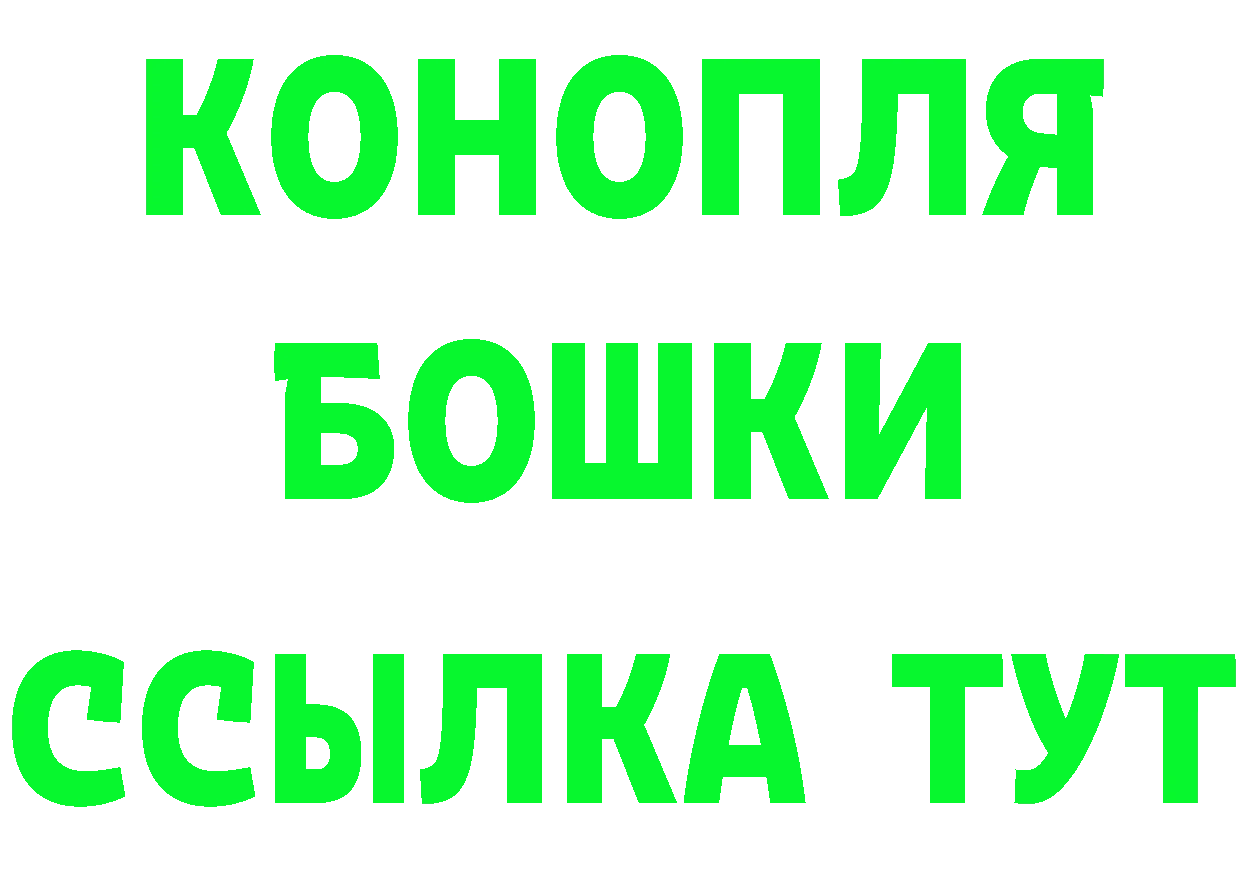 КОНОПЛЯ
БОШКИ
ССЫЛКА ТУТ